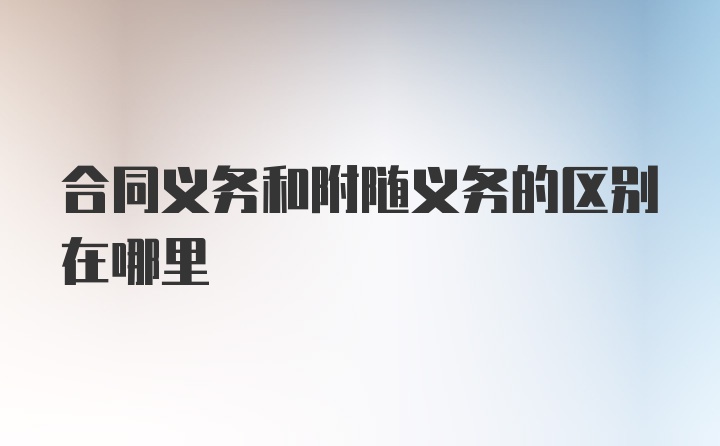 合同义务和附随义务的区别在哪里